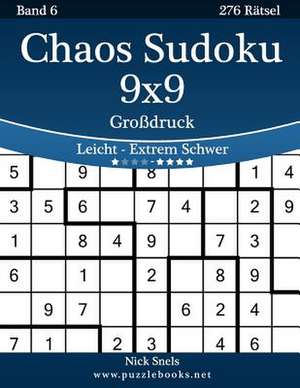 Band 6

276 Rätsel

Chaos Sudoku 9x9

Großdruck

Leicht - Extrem Schwer

★★★★-★★★★

| 5 |  | 9 |  | 8 |  |  | 1 | 4 |
|---|---|---|---|---|---|---|---|---|
| 3 | 5 | 6 |  | 7 | 4 |  | 2 | 9 |
| 1 |  | 8 | 4 | 9 |  | 7 | 3 |  |
| 6 |  | 1 |  | 2 |  | 8 | 9 |  |
|  | 9 | 7 |  |  | 6 | 2 | 4 |  |
| 7 | 1 |  | 2 | 3 |  | 4 | 6 |  |

Nick Snels

www.puzzlebooks.net